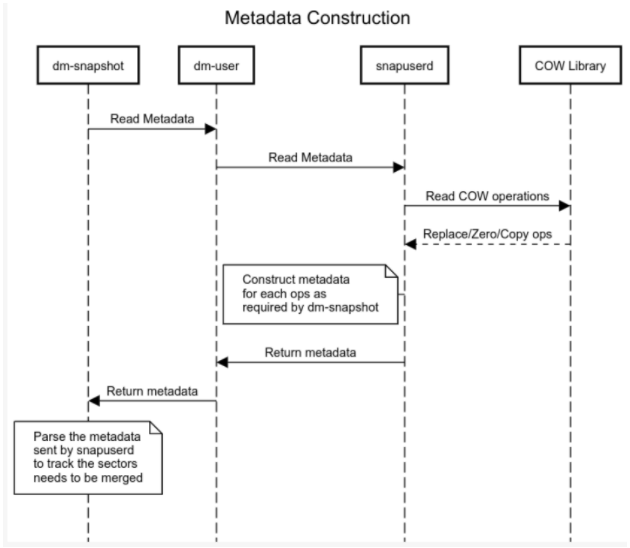 Metadata Construction

dm-snapshot

dm-user

snapuserd

COW Library

Read Metadata

Read Metadata

Read COW operations

Replace/Zero/Copy ops

Construct metadata for each ops as required by dm-snapshot

Return metadata

Return metadata

Parse the metadata sent by snapuserd to track the sectors needs to be merged